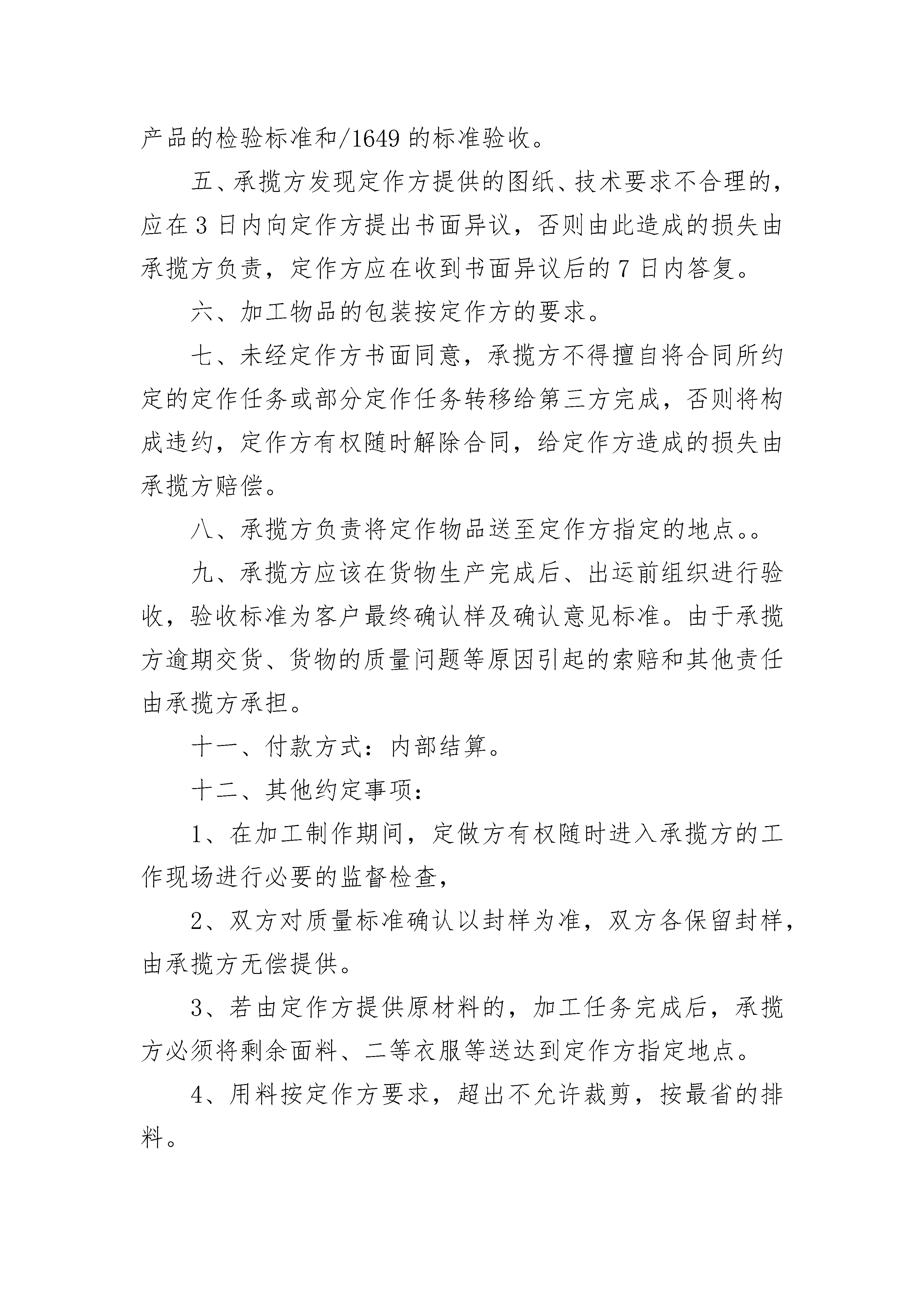 产品的检验标准和/1649 的标准验收。

五、承揽方发现定作方提供的图纸、技术要求不合理的，应在 3 日内向定作方提出书面异议，否则由此造成的损失由承揽方负责，定作方应在收到书面异议后的 7 日内答复。

六、加工物品的包装按定作方的要求。

七、未经定作方书面同意，承揽方不得擅自将合同所约定的定作任务或部分定作任务转移给第三方完成，否则将构成违约，定作方有权随时解除合同，给定作方造成的损失由承揽方赔偿。

八、承揽方负责将定作物品送至定作方指定的地点。。

九、承揽方应该在货物生产完成后、出运前组织进行验收，验收标准为客户最终确认样及确认意见标准。由于承揽方逾期交货、货物的质量问题等原因引起的索赔和其他责任由承揽方承担。

十一、付款方式：内部结算。

十二、其他约定事项：

1、在加工制作期间，定做方有权随时进入承揽方的工作现场进行必要的监督检查，

2、双方对质量标准确认以封样为准，双方各保留封样，由承揽方无偿提供。

3、若由定作方提供原材料的，加工任务完成后，承揽方必须将剩余面料、二等衣服等送达到定作方指定地点。

4、用料按定作方要求，超出不允许裁剪，按最省的排料。